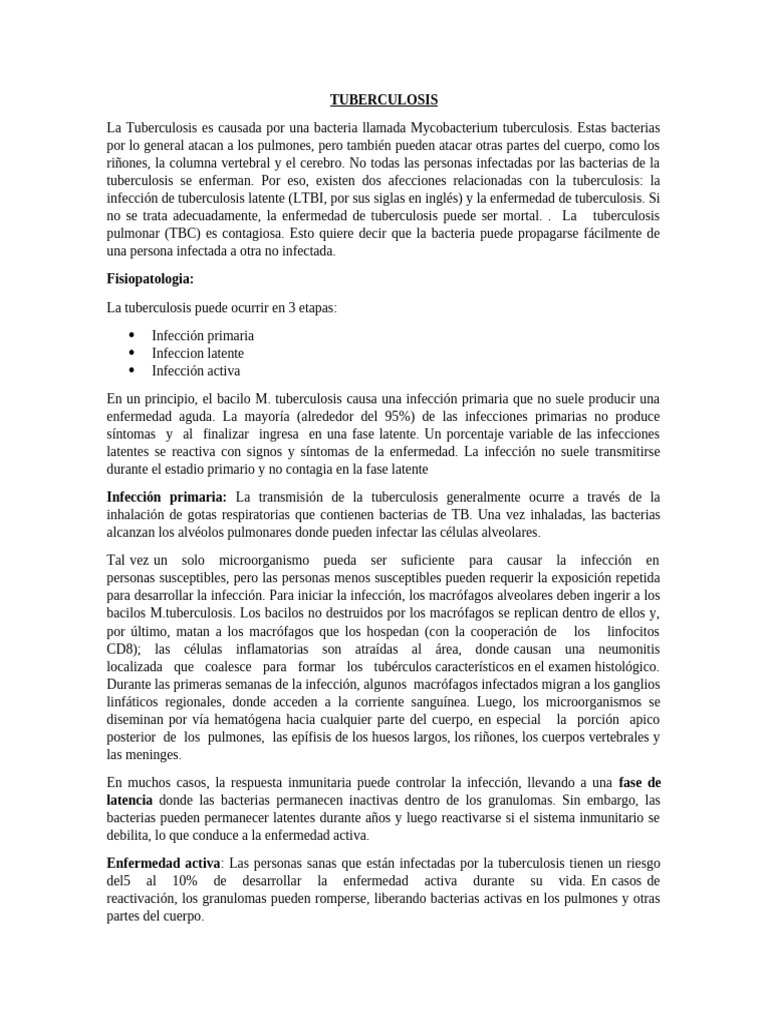 TUBERCULOSIS

La Tuberculosis es causada por una bacteria llamada Mycobacterium tuberculosis. Estas bacterias por lo general atacan a los pulmones, pero también pueden atacar otras partes del cuerpo, como los riñones, la columna vertebral y el cerebro. No todas las personas infectadas por las bacterias de la tuberculosis se enferman. Por eso, existen dos afecciones relacionadas con la tuberculosis: la infección de tuberculosis latente (LTBI, por sus siglas en inglés) y la enfermedad de tuberculosis. Si no se trata adecuadamente, la enfermedad de tuberculosis puede ser mortal. . La tuberculosis pulmonar (TBC) es contagiosa. Esto quiere decir que la bacteria puede propagarse fácilmente de una persona infectada a otra no infectada.

Fisiopatologia:

La tuberculosis puede ocurrir en 3 etapas:

• Infección primaria
• Infeccion latente
• Infección activa

En un principio, el bacilo M. tuberculosis causa una infección primaria que no suele producir una enfermedad aguda. La mayoría (alrededor del 95%) de las infecciones primarias no produce síntomas y al finalizar ingresa en una fase latente. Un porcentaje variable de las infecciones latentes se reactiva con signos y síntomas de la enfermedad. La infección no suele transmitirse durante el estadio primario y no contagia en la fase latente

Infección primaria: La transmisión de la tuberculosis generalmente ocurre a través de la inhalación de gotas respiratorias que contienen bacterias de TB. Una vez inhaladas, las bacterias alcanzan los alvéolos pulmonares donde pueden infectar las células alveolares.

Tal vez un solo microorganismo pueda ser suficiente para causar la infección en personas susceptibles, pero las personas menos susceptibles pueden requerir la exposición repetida para desarrollar la infección. Para iniciar la infección, los macrófagos alveolares deben ingerir a los bacilos M.tuberculosis. Los bacilos no destruidos por los macrófagos se replican dentro de ellos y, por último, matan a los macrófagos que los hospedan (con la cooperación de los linfocitos CD8); las células inflamatorias son atraídas al área, donde causan una neumonitis localizada que coalesce para formar los tubérculos característicos en el examen histológico. Durante las primeras semanas de la infección, algunos macrófagos infectados migran a los ganglios linfáticos regionales, donde acceden a la corriente sanguínea. Luego, los microorganismos se diseminan por vía hematógena hacia cualquier parte del cuerpo, en especial la porción apico posterior de los pulmones, las epífisis de los huesos largos, los riñones, los cuerpos vertebrales y las meninges.

En muchos casos, la respuesta inmunitaria puede controlar la infección, llevando a una fase de latencia donde las bacterias permanecen inactivas dentro de los granulomas. Sin embargo, las bacterias pueden permanecer latentes durante años y luego reactivarse si el sistema inmunitario se debilita, lo que conduce a la enfermedad activa.

Enfermedad activa: Las personas sanas que están infectadas por la tuberculosis tienen un riesgo del5 al 10% de desarrollar la enfermedad activa durante su vida. En casos de reactivación, los granulomas pueden romperse, liberando bacterias activas en los pulmones y otras partes del cuerpo.